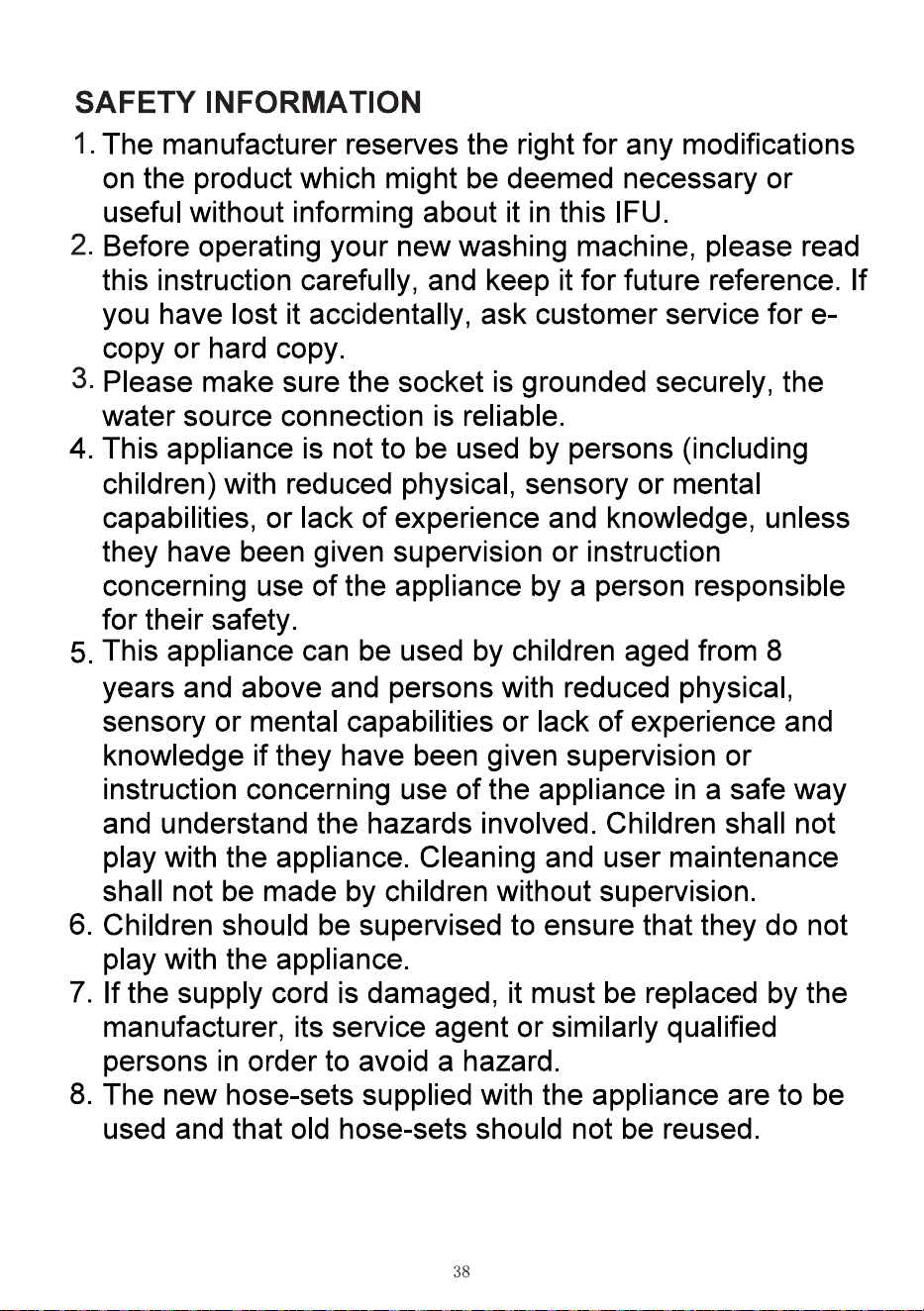 SAFETY INFORMATION

1. The manufacturer reserves the right for any modifications on the product which might be deemed necessary or useful without informing about it in this IFU.

2. Before operating your new washing machine, please read this instruction carefully, and keep it for future reference. If you have lost it accidentally, ask customer service for e-copy or hard copy.

3. Please make sure the socket is grounded securely, the water source connection is reliable.

4. This appliance is not to be used by persons (including children) with reduced physical, sensory or mental capabilities, or lack of experience and knowledge, unless they have been given supervision or instruction concerning use of the appliance by a person responsible for their safety.

5. This appliance can be used by children aged from 8 years and above and persons with reduced physical, sensory or mental capabilities or lack of experience and knowledge if they have been given supervision or instruction concerning use of the appliance in a safe way and understand the hazards involved. Children shall not play with the appliance. Cleaning and user maintenance shall not be made by children without supervision.

6. Children should be supervised to ensure that they do not play with the appliance.

7. If the supply cord is damaged, it must be replaced by the manufacturer, its service agent or similarly qualified persons in order to avoid a hazard.

8. The new hose-sets supplied with the appliance are to be used and that old hose-sets should not be reused.

38